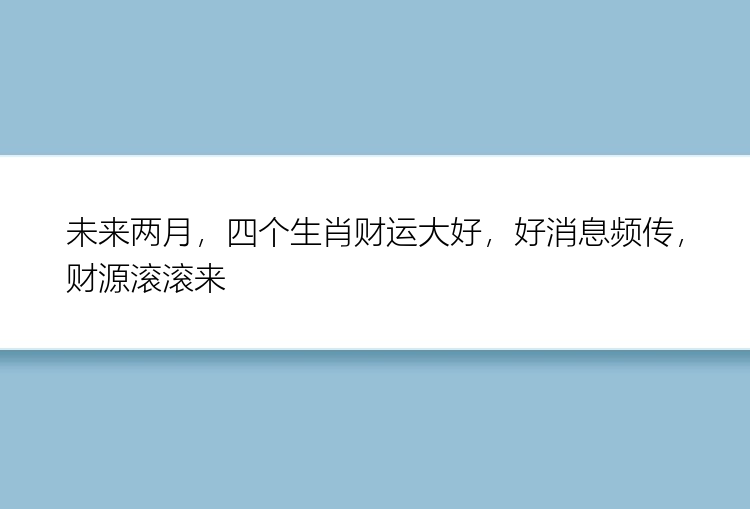 未来两月，四个生肖财运大好，好消息频传，财源滚滚来